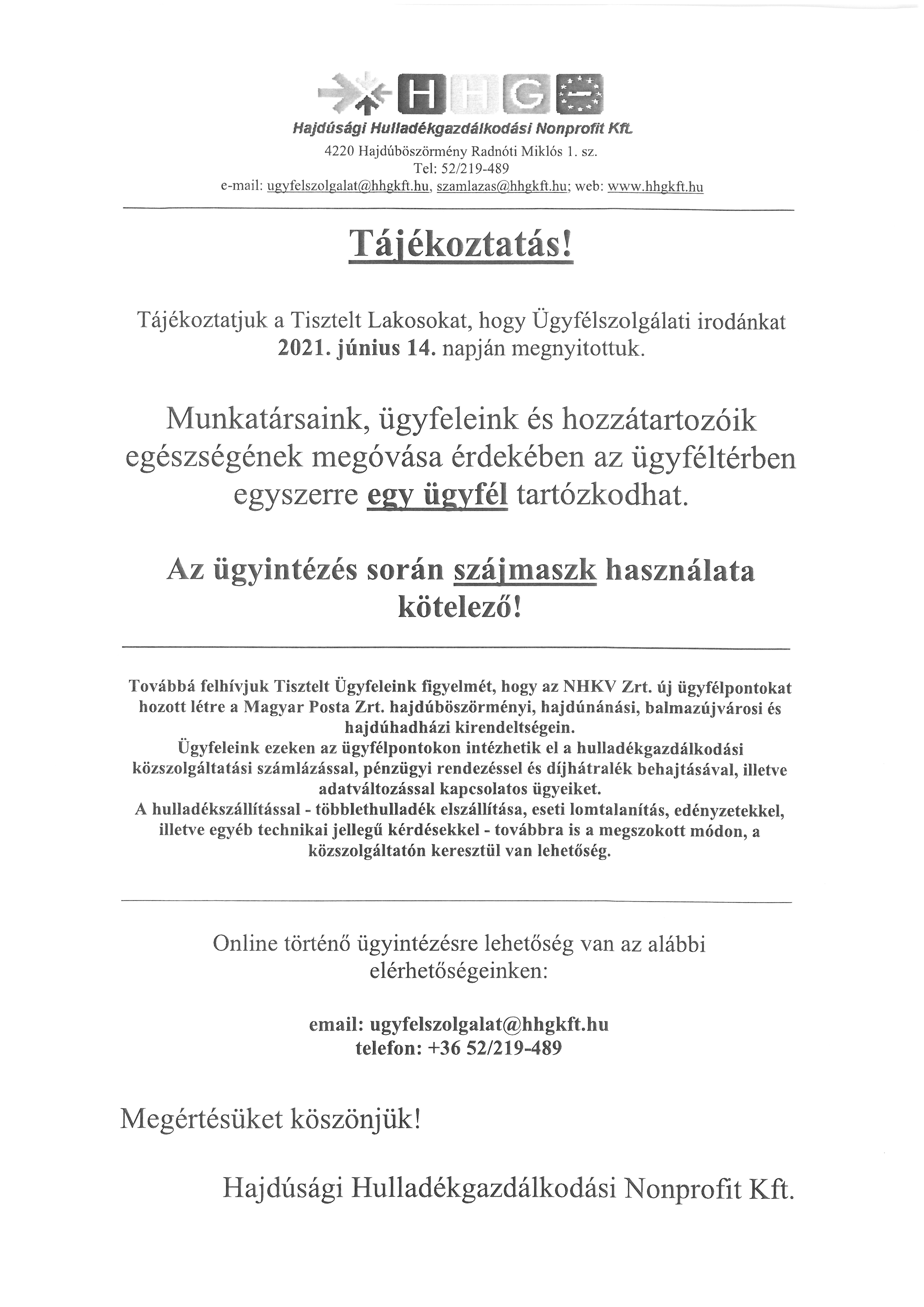 HHG

Hajdúsági Hulladékgazdálkodási Nonprofit Kft.
4220 Hajdúböszörmény Radnóti Miklós 1. sz.
Tel: 52/219-489
e-mail: ugyfelszolgalat@hhgkft.hu, szamlazas@hhgkft.hu; web: www.hhgkft.hu

Tájékoztatás!

Tájékoztatjuk a Tisztelt Lakosokat, hogy Ügyfélszolgálati irodánkat 2021. június 14. napján megnyitottuk.

Munkatársaink, ügyfeleink és hozzátartozóik egészségének megóvása érdekében az ügyféltérben egyszerre egy ügyfél tartózkodhat.

Az ügyintézés során szájmaszk használata kötelező!

Továbbá felhívjuk Tisztelt Ügyfeleink figyelmét, hogy az NHKV Zrt. új ügyfélpontokat hozott létre a Magyar Posta Zrt. hajdúböszörményi, hajdúnánási, balmazújvárosi és hajdúhadházi kirendeltségein.
Ügyfeleink ezeken az ügyfélpontokon intézhetik el a hulladékgazdálkodási közszolgáltatási számlázással, pénzügyi rendezéssel és díjhátralék behajtásával, illetve adatváltozással kapcsolatos ügyeiket.
A hulladékszállítással - többlethulladék elszállítása, eseti lomtalanítás, edényzetekkel, illetve egyéb technikai jellegű kérdésekkel - továbbra is a megszokott módon, a közszolgáltatón keresztül van lehetőség.

Online történő ügyintézésre lehetőség van az alábbi elérhetőségeinken:

email: ugyfelszolgalat@hhgkft.hu
telefon: +36 52/219-489

Megértésüket köszönjük!

Hajdúsági Hulladékgazdálkodási Nonprofit Kft.